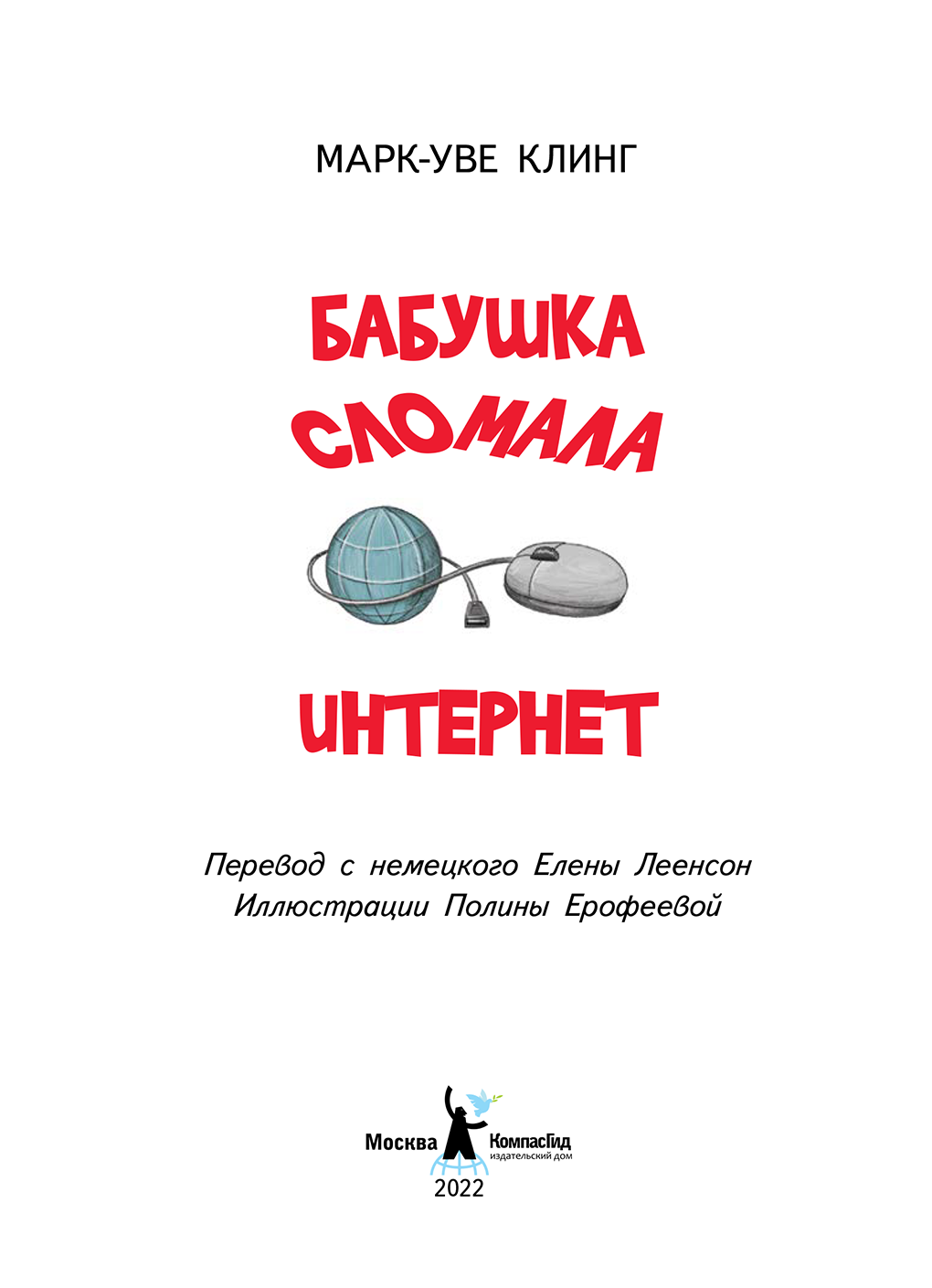 МАРК-УВЕ КЛИНГ

БАБУШКА СЛОМАЛА ИНТЕРНЕТ

Перевод с немецкого Елены Леенсон
Иллюстрации Полины Ерофеевой

Москва КомпасГид издательский дом
2022